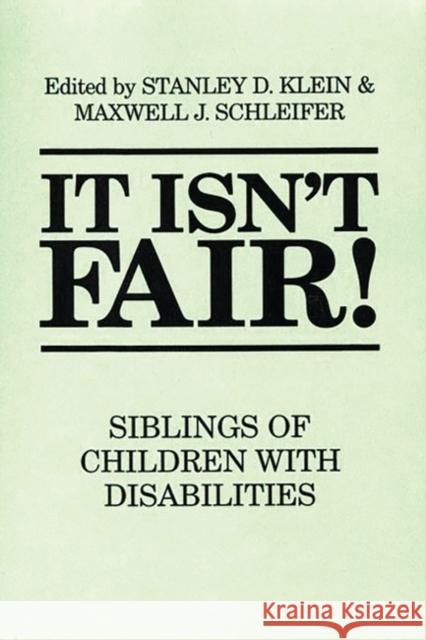 Edited by STANLEY D. KLEIN & MAXWELL J. SCHLEIFER

IT ISN'T FAIR!

SIBLINGS OF CHILDREN WITH DISABILITIES